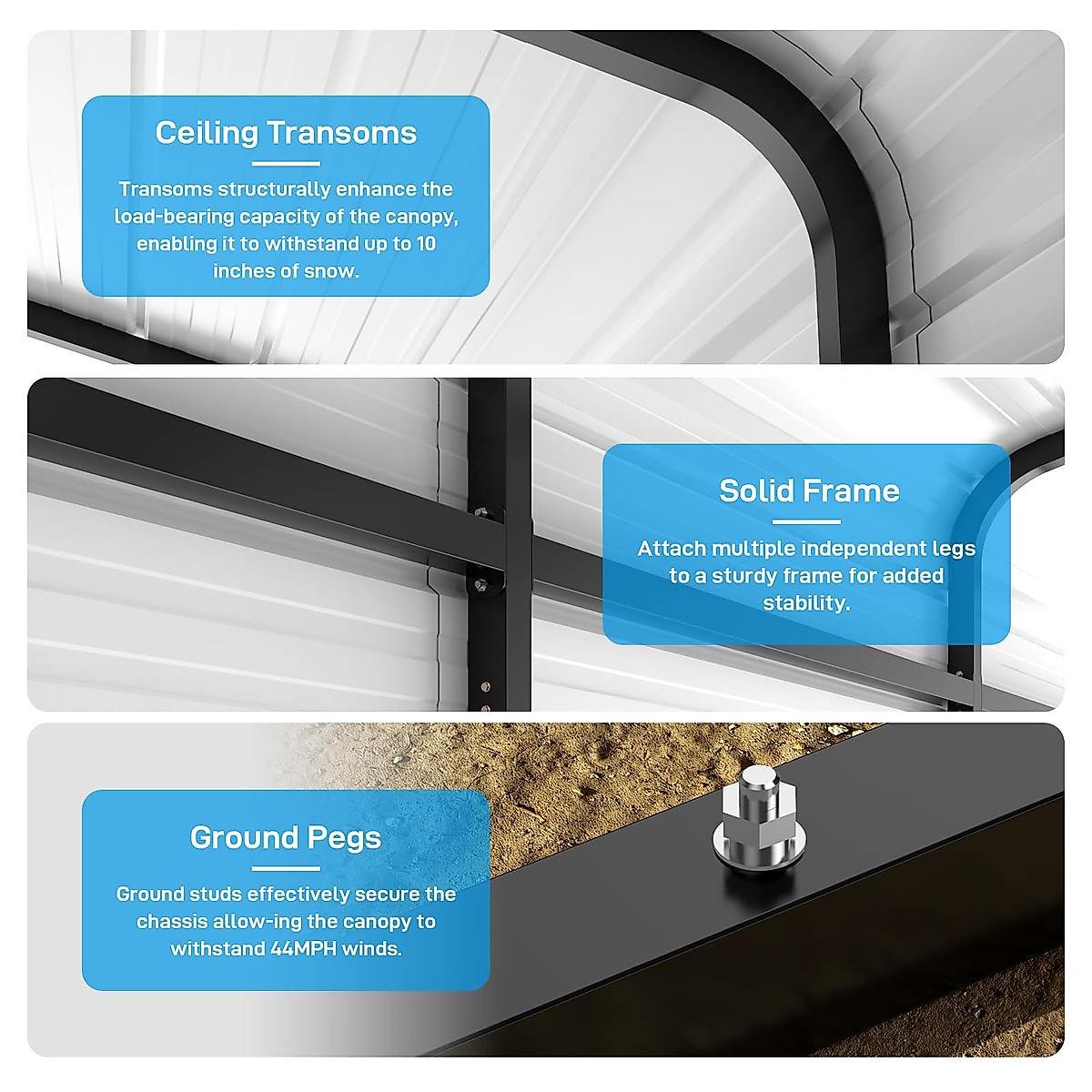 Ceiling Transoms

Transoms structurally enhance the load-bearing capacity of the canopy, enabling it to withstand up to 10 inches of snow.

Solid Frame

Attach multiple independent legs to a sturdy frame for added stability.

Ground Pegs

Ground studs effectively secure the chassis allow-ing the canopy to withstand 44MPH winds.